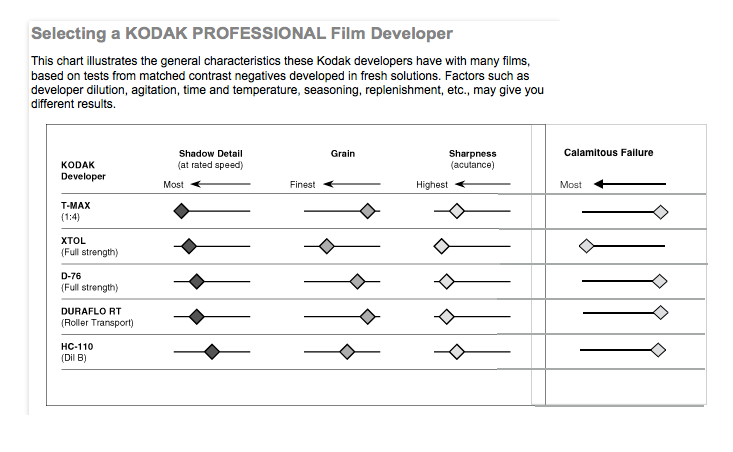 Selecting a KODAK PROFESSIONAL Film Developer

This chart illustrates the general characteristics these Kodak developers have with many films, based on tests from matched contrast negatives developed in fresh solutions. Factors such as developer dilution, agitation, time and temperature, seasoning, replenishment, etc., may give you different results.

| KODAK Developer | Shadow Detail (at rated speed) Most | Grain Finest | Sharpness (acutance) Highest | Calamitous Failure Most |
|---|---|---|---|---|
| T-MAX (1:4) | | | | |
| XTOL (Full strength) | | | | |
| D-76 (Full strength) | | | | |
| DURAFLO RT (Roller Transport) | | | | |
| HC-110 (Dil B) | | | | |